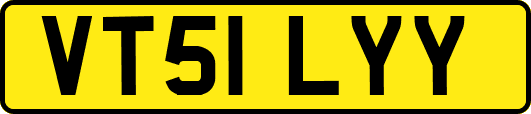 VT51 LYY